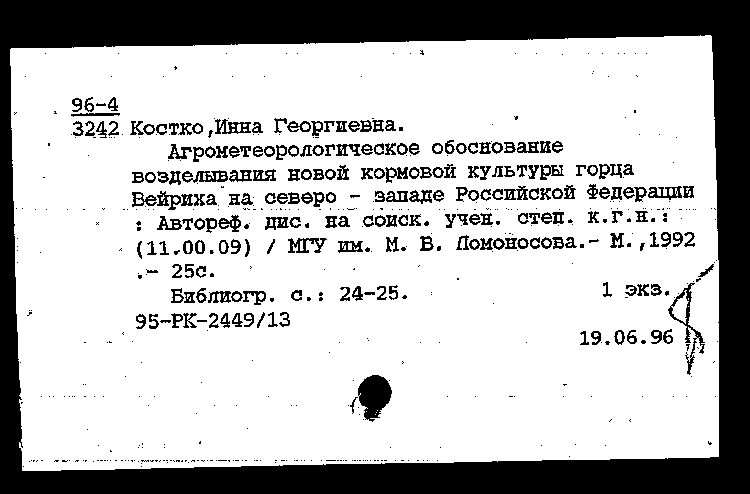 96-4
3242 Костко,Инна Георгиевна.

Агрометеорологическое обоснование возделывания новой кормовой культуры горца Вейриха на северо - западе Российской Федерации : Автореф. дис. на соиск. учен. степ. к.г.н.: (11.00.09) / МГУ им. М. В. Ломоносова.- М.,1992 .- 25с.

Библиогр. с.: 24-25. 1 экз.

95-РК-2449/13

19.06.96